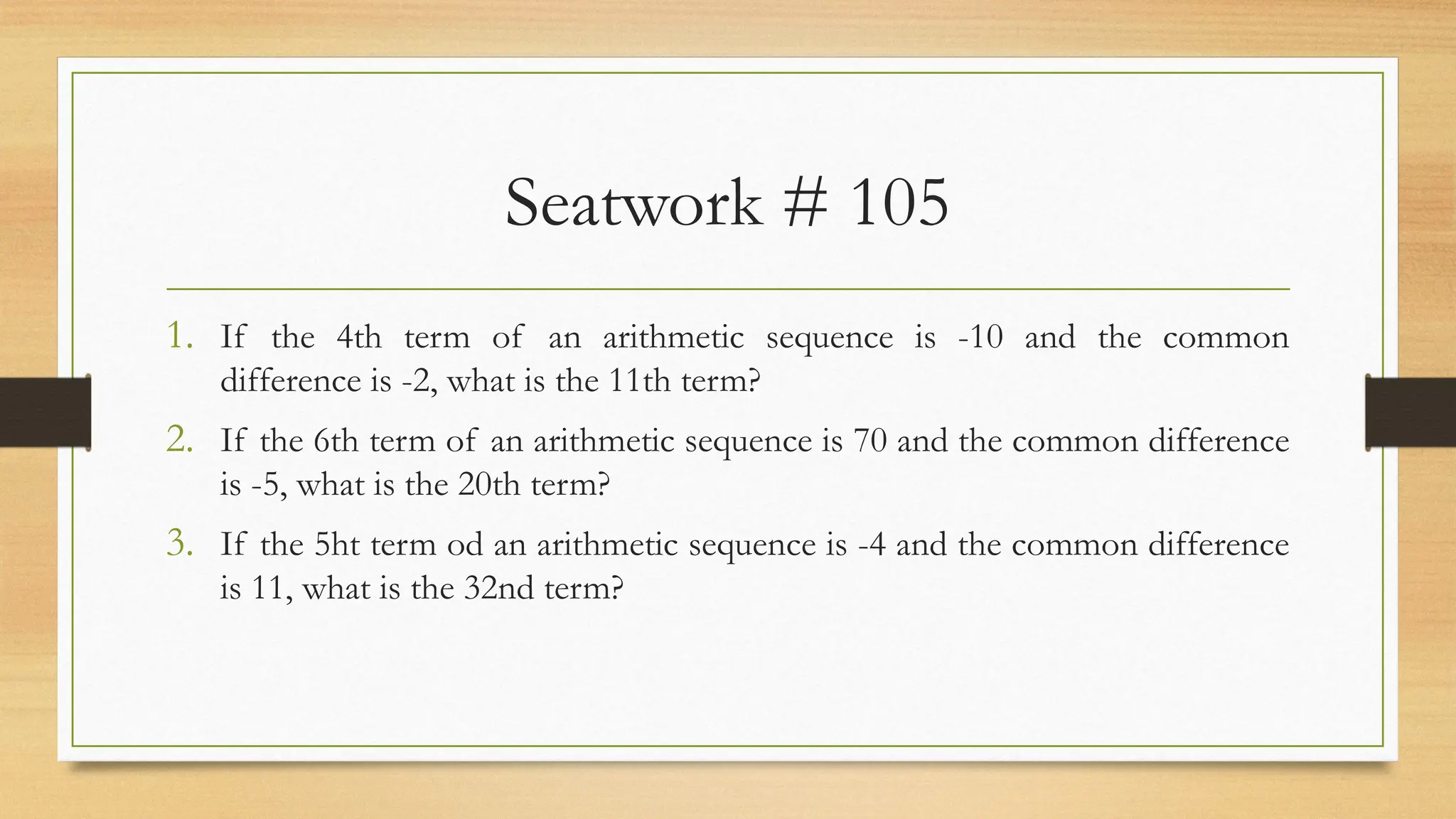 Seatwork # 105

1. If the 4th term of an arithmetic sequence is -10 and the common difference is -2, what is the 11th term?
2. If the 6th term of an arithmetic sequence is 70 and the common difference is -5, what is the 20th term?
3. If the 5ht term od an arithmetic sequence is -4 and the common difference is 11, what is the 32nd term?